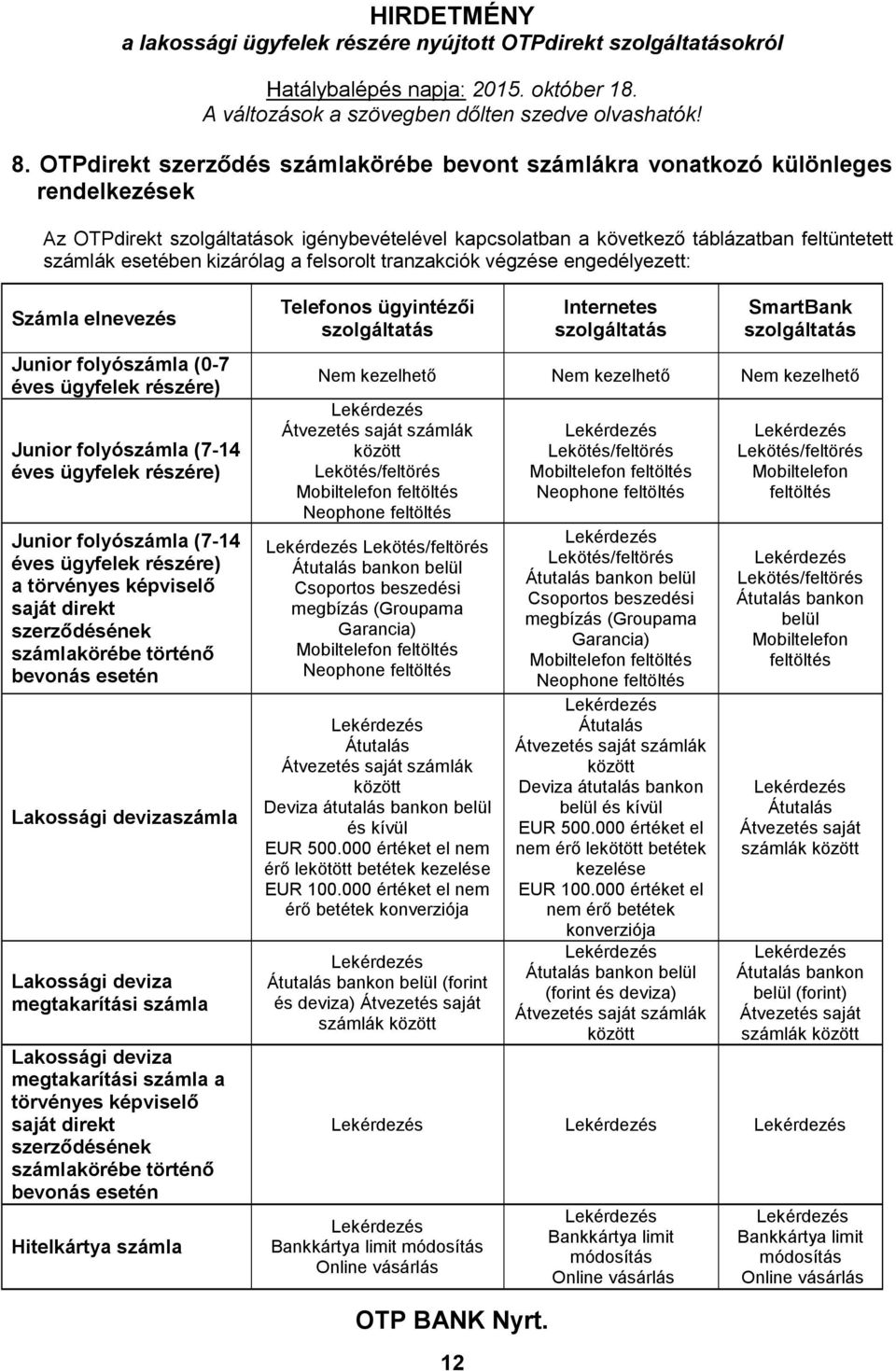 HIRDETMÉNY
a lakossági ügyfelek részére nyújtott OTPdirekt szolgáltatásokról

Hatálybalépés napja: 2015. október 18.
A változások a szövegben dőlten szedve olvashatók!

8. OTPdirekt szerződés számlakörébe bevont számlákra vonatkozó különleges rendelkezések

Az OTPdirekt szolgáltatások igénybevételével kapcsolatban a következő táblázatban feltüntetett számlák esetében kizárólag a felsorolt tranzakciók végzése engedélyezett:

| Számla elnevezés | Telefonos ügyintézői szolgáltatás | Internetes szolgáltatás | SmartBank szolgáltatás |
|---|---|---|---|
| Junior folyószámla (0-7 éves ügyfelek részére) | Nem kezelhető | Nem kezelhető | Nem kezelhető |
| Junior folyószámla (7-14 éves ügyfelek részére) | Lekérdezés Átvezetés saját számlák között Lekötés/feltörés Mobiltelefon feltöltés Neophone feltöltés | Lekérdezés Lekötés/feltörés Mobiltelefon feltöltés Neophone feltöltés | Lekérdezés Lekötés/feltörés Mobiltelefon feltöltés |
| Junior folyószámla (7-14 éves ügyfelek részére) a törvényes képviselő saját direkt szerződésének számlakörébe történő bevonás esetén | Lekérdezés Lekötés/feltörés Átutalás bankon belül Csoportos beszedési megbízás (Groupama Garancia) Mobiltelefon feltöltés Neophone feltöltés | Lekérdezés Lekötés/feltörés Átutalás bankon belül Csoportos beszedési megbízás (Groupama Garancia) Mobiltelefon feltöltés Neophone feltöltés | Lekérdezés Lekötés/feltörés Átutalás bankon belül Mobiltelefon feltöltés |
| Lakossági devizaszámla | Lekérdezés Átutalás Átvezetés saját számlák között Deviza átutalás bankon belül és kívül EUR 500.000 értéket el nem érő lekötött betétek kezelése EUR 100.000 értéket el nem érő betétek konverziója | Lekérdezés Átutalás Átvezetés saját számlák között Deviza átutalás bankon belül és kívül EUR 500.000 értéket el nem érő lekötött betétek kezelése EUR 100.000 értéket el nem érő betétek konverziója | Lekérdezés Átutalás Átvezetés saját számlák között |
| Lakossági deviza megtakarítási számla | Lekérdezés Átutalás bankon belül (forint és deviza) Átvezetés saját számlák között | Lekérdezés Átutalás bankon belül (forint és deviza) Átvezetés saját számlák között | Lekérdezés Átutalás bankon belül (forint) Átvezetés saját számlák között |
| Lakossági deviza megtakarítási számla a törvényes képviselő saját direkt szerződésének számlakörébe történő bevonás esetén | Lekérdezés | Lekérdezés | Lekérdezés |
| Hitelkártya számla | Lekérdezés Bankkártya limit módosítás Online vásárlás | Lekérdezés Bankkártya limit módosítás Online vásárlás | Lekérdezés Bankkártya limit módosítás Online vásárlás |

OTP BANK Nyrt.

12